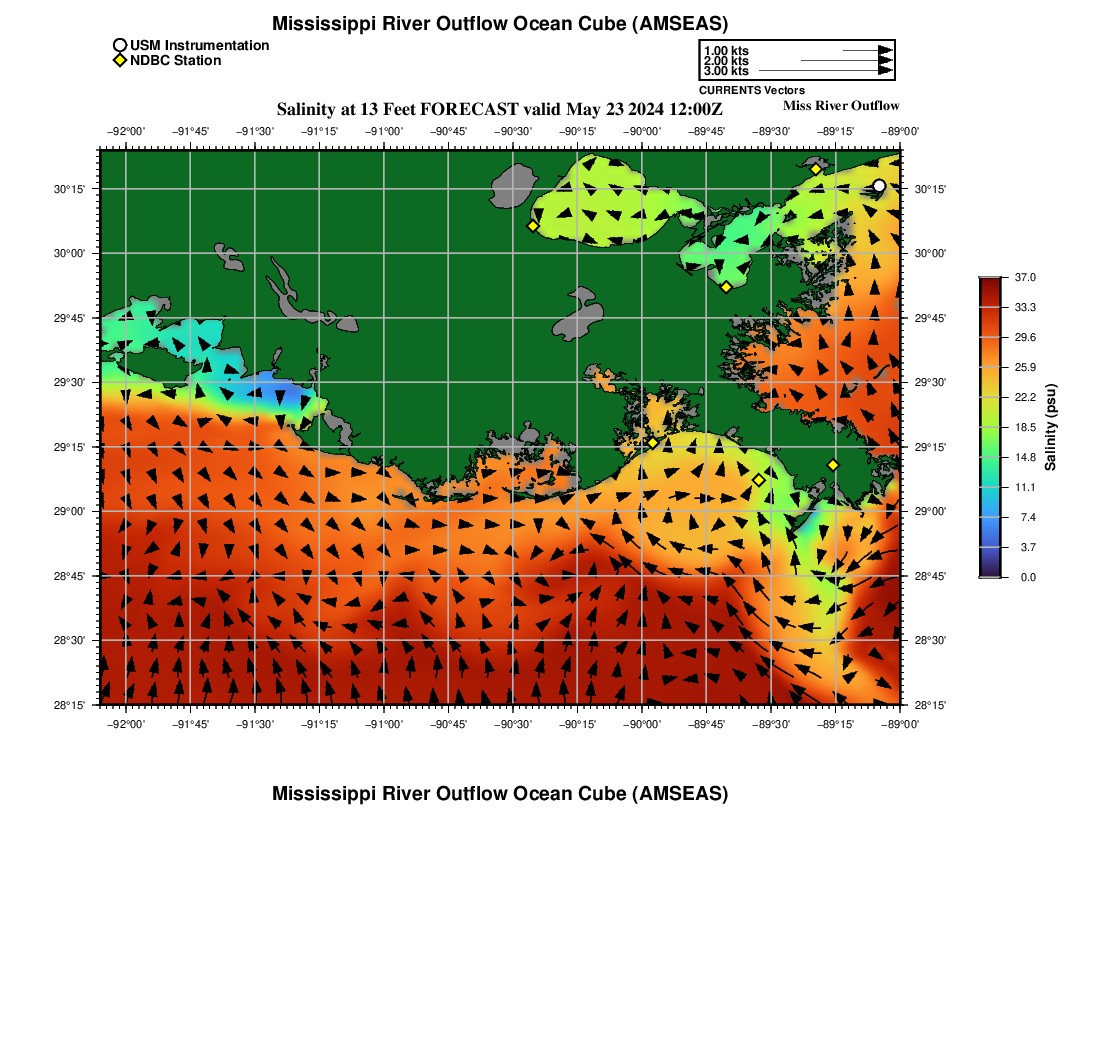 Mississippi River Outflow Ocean Cube (AMSEAS)

USM Instrumentation
NDBC Station

1.00 kts
2.00 kts
3.00 kts
CURRENTS Vectors

Salinity at 13 Feet FORECAST valid May 23 2024 12:00Z
Miss River Outflow

−92°00' −91°45' −91°30' −91°15' −91°00' −90°45' −90°30' −90°15' −90°00' −89°45' −89°30' −89°15' −89°00'

30°15' 30°00' 29°45' 29°30' 29°15' 29°00' 28°45' 28°30' 28°15'

30°15' 30°00' 29°45' 29°30' 29°15' 29°00' 28°45' 28°30' 28°15'

−92°00' −91°45' −91°30' −91°15' −91°00' −90°45' −90°30' −90°15' −90°00' −89°45' −89°30' −89°15' −89°00'

37.0
33.3
29.6
25.9
22.2
18.5
14.8
11.1
7.4
3.7
0.0
Salinity (psu)

Mississippi River Outflow Ocean Cube (AMSEAS)